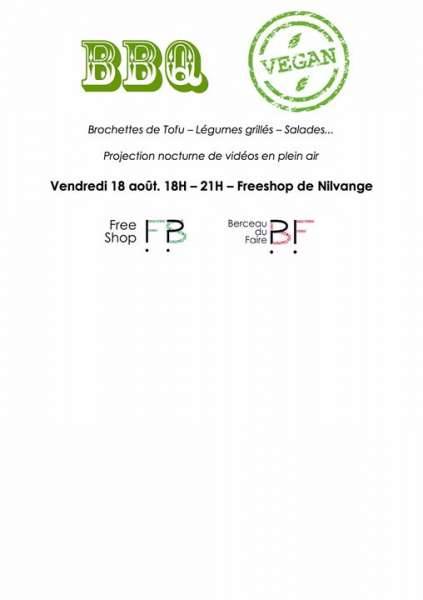 BBQ

VEGAN

Brochettes de Tofu – Légumes grillés – Salades...

Projection nocturne de vidéos en plein air

Vendredi 18 août. 18H – 21H – Freeshop de Nilvange

Free Shop FB

Berceau du Faire BF